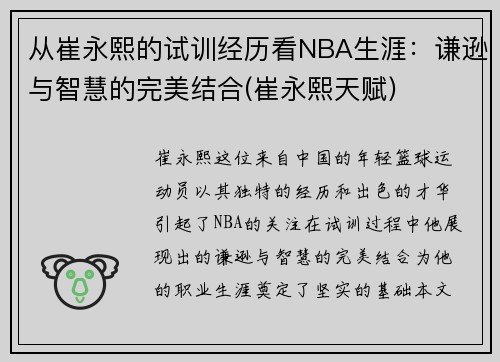 从崔永熙的试训经历看NBA生涯：谦逊与智慧的完美结合(崔永熙天赋)

崔永熙这位来自中国的年轻篮球运动员以其独特的经历和出色的才华引起了NBA的关注在试训过程中他展现出的谦逊与智慧的完美结合为他的职业生涯奠定了坚实的基础本文